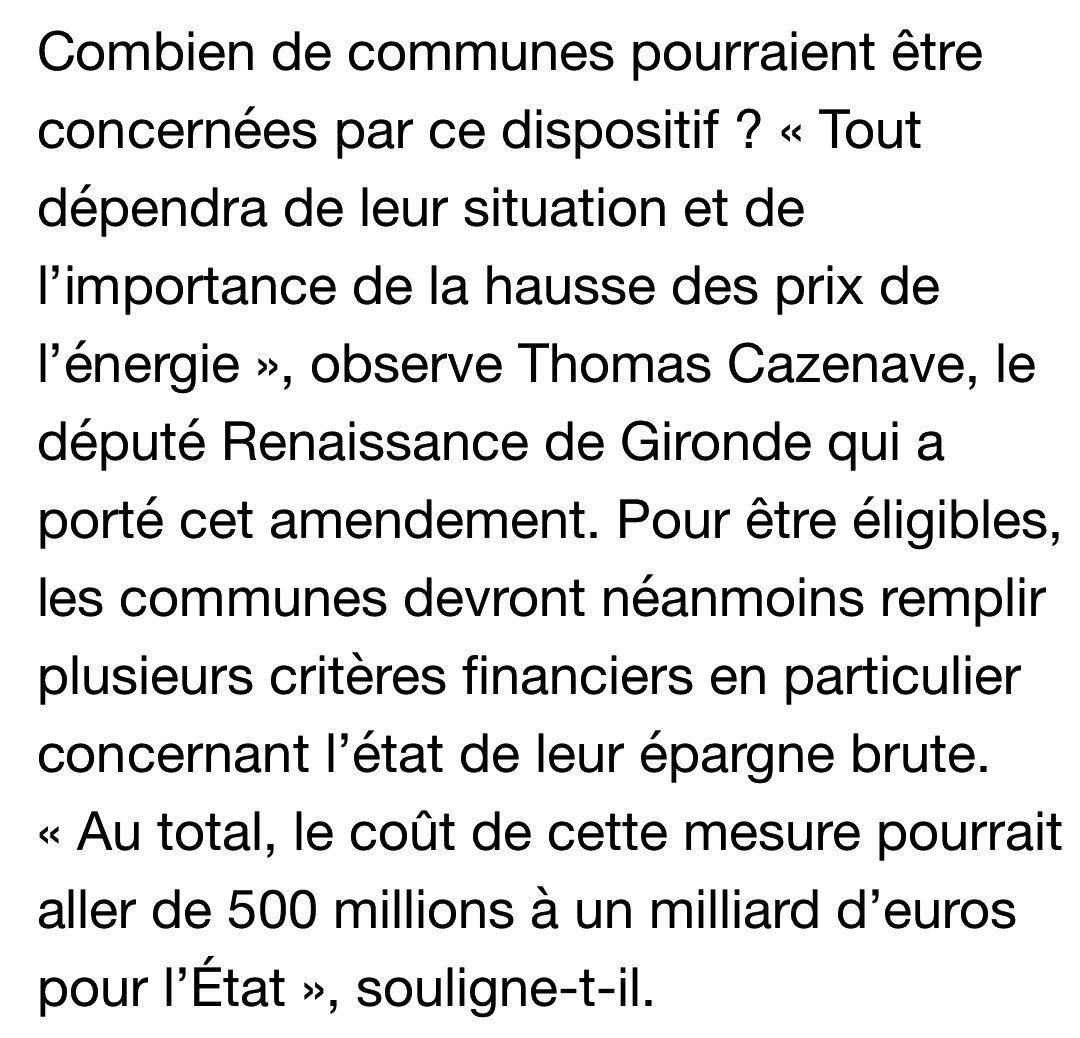 Combien de communes pourraient être concernées par ce dispositif ? « Tout dépendra de leur situation et de l’importance de la hausse des prix de l’énergie », observe Thomas Cazenave, le député Renaissance de Gironde qui a porté cet amendement. Pour être éligibles, les communes devront néanmoins remplir plusieurs critères financiers en particulier concernant l’état de leur épargne brute. « Au total, le coût de cette mesure pourrait aller de 500 millions à un milliard d’euros pour l’État », souligne-t-il.